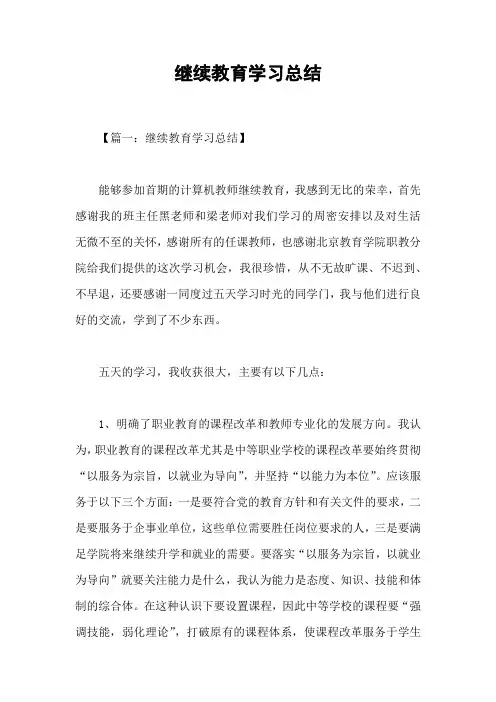 继续教育学习总结

【篇一：继续教育学习总结】

能够参加首期的计算机教师继续教育，我感到无比的荣幸，首先感谢我的班主任黑老师和梁老师对我们学习的周密安排以及对生活无微不至的关怀，感谢所有的任课教师，也感谢北京教育学院职教分院给我们提供的这次学习机会，我很珍惜，从不无故旷课、不迟到、不早退，还要感谢一同度过五天学习时光的同学门，我与他们进行良好的交流，学到了不少东西。

五天的学习，我收获很大，主要有以下几点：

1、明确了职业教育的课程改革和教师专业化的发展方向。我认为，职业教育的课程改革尤其是中等职业学校的课程改革要始终贯彻“以服务为宗旨，以就业为导向”，并坚持“以能力为本位”。应该服务于以下三个方面：一是要符合党的教育方针和有关文件的要求，二是要服务于企事业单位，这些单位需要胜任岗位要求的人，三是要满足学院将来继续升学和就业的需要。要落实“以服务为宗旨，以就业为导向”就要关注能力是什么，我认为能力是态度、知识、技能和体制的综合体。在这种认识下要设置课程，因此中等学校的课程要“强调技能，弱化理论”，打破原有的课程体系，使课程改革服务于学生